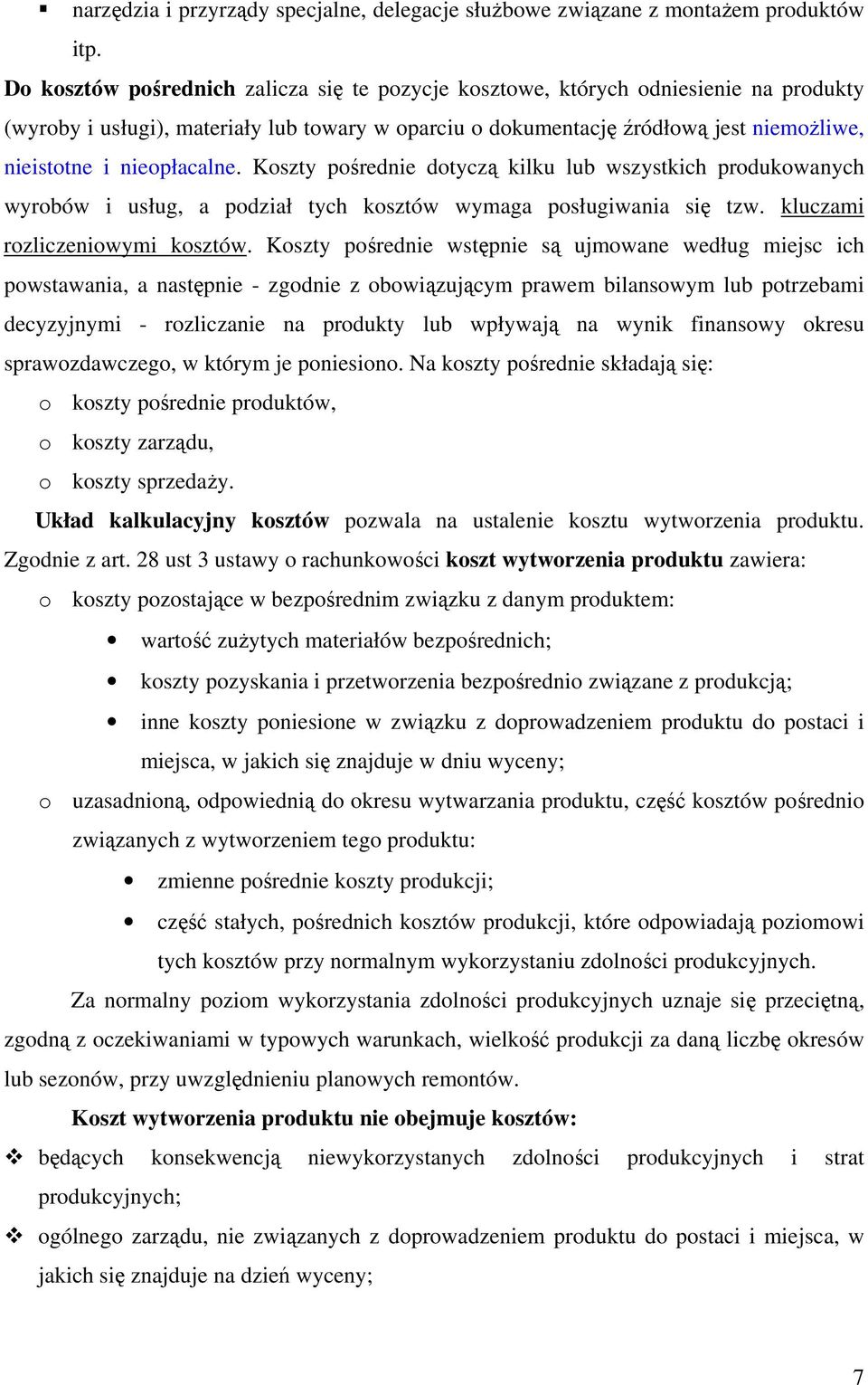 ▪ narzędzia i przyrządy specjalne, delegacje służbowe związane z montażem produktów itp.

Do kosztów pośrednich zalicza się te pozycje kosztowe, których odniesienie na produkty (wyroby i usługi), materiały lub towary w oparciu o dokumentację źródłową jest niemożliwe, nieistotne i nieopłacalne. Koszty pośrednie dotyczą kilku lub wszystkich produkowanych wyrobów i usług, a podział tych kosztów wymaga posługiwania się tzw. kluczami rozliczeniowymi kosztów. Koszty pośrednie wstępnie są ujmowane według miejsc ich powstawania, a następnie - zgodnie z obowiązującym prawem bilansowym lub potrzebami decyzyjnymi - rozliczanie na produkty lub wpływają na wynik finansowy okresu sprawozdawczego, w którym je poniesiono. Na koszty pośrednie składają się:

o koszty pośrednie produktów,
o koszty zarządu,
o koszty sprzedaży.

Układ kalkulacyjny kosztów pozwala na ustalenie kosztu wytworzenia produktu. Zgodnie z art. 28 ust 3 ustawy o rachunkowości koszt wytworzenia produktu zawiera:

o koszty pozostające w bezpośrednim związku z danym produktem:
• wartość zużytych materiałów bezpośrednich;
• koszty pozyskania i przetworzenia bezpośrednio związane z produkcją;
• inne koszty poniesione w związku z doprowadzeniem produktu do postaci i miejsca, w jakich się znajduje w dniu wyceny;
o uzasadnioną, odpowiednią do okresu wytwarzania produktu, część kosztów pośrednio związanych z wytworzeniem tego produktu:
• zmienne pośrednie koszty produkcji;
• część stałych, pośrednich kosztów produkcji, które odpowiadają poziomowi tych kosztów przy normalnym wykorzystaniu zdolności produkcyjnych.

Za normalny poziom wykorzystania zdolności produkcyjnych uznaje się przeciętną, zgodną z oczekiwaniami w typowych warunkach, wielkość produkcji za daną liczbę okresów lub sezonów, przy uwzględnieniu planowych remontów.

Koszt wytworzenia produktu nie obejmuje kosztów:

❖ będących konsekwencją niewykorzystanych zdolności produkcyjnych i strat produkcyjnych;
❖ ogólnego zarządu, nie związanych z doprowadzeniem produktu do postaci i miejsca, w jakich się znajduje na dzień wyceny;

7